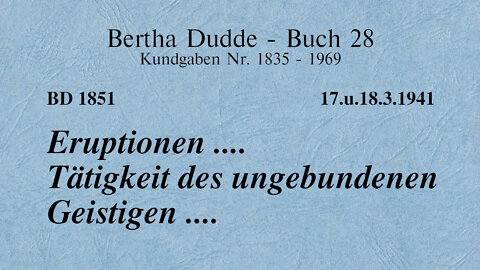 Bertha Dudde - Buch 28
Kundgaben Nr. 1835 - 1969

BD 1851

17.u.18.3.1941

Eruptionen .... Tätigkeit des ungebundenen Geistigen ....